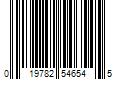 0 19782 54654 5